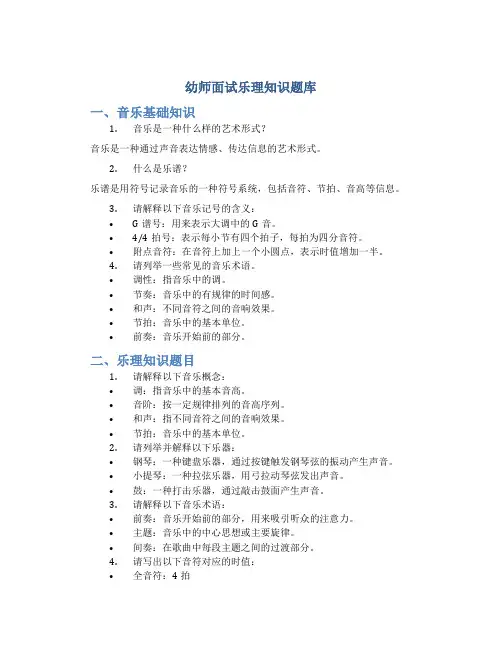 幼师面试乐理知识题库

一、音乐基础知识

1. 音乐是一种什么样的艺术形式？

音乐是一种通过声音表达情感、传达信息的艺术形式。

2. 什么是乐谱？

乐谱是用符号记录音乐的一种符号系统，包括音符、节拍、音高等信息。

3. 请解释以下音乐记号的含义：
• G 谱号：用来表示大调中的 G 音。
• 4/4 拍号：表示每小节有四个拍子，每拍为四分音符。
• 附点音符：在音符上加上一个小圆点，表示时值增加一半。
4. 请列举一些常见的音乐术语。
• 调性：指音乐中的调。
• 节奏：音乐中的有规律的时间感。
• 和声：不同音符之间的音响效果。
• 节拍：音乐中的基本单位。
• 前奏：音乐开始前的部分。

二、乐理知识题目

1. 请解释以下音乐概念：
• 调：指音乐中的基本音高。
• 音阶：按一定规律排列的音高序列。
• 和声：指不同音符之间的音响效果。
• 节拍：音乐中的基本单位。
2. 请列举并解释以下乐器：
• 钢琴：一种键盘乐器，通过按键触发钢琴弦的振动产生声音。
• 小提琴：一种拉弦乐器，用弓拉动琴弦发出声音。
• 鼓：一种打击乐器，通过敲击鼓面产生声音。
3. 请解释以下音乐术语：
• 前奏：音乐开始前的部分，用来吸引听众的注意力。
• 主题：音乐中的中心思想或主要旋律。
• 间奏：在歌曲中每段主题之间的过渡部分。
4. 请写出以下音符对应的时值：
• 全音符：4 拍